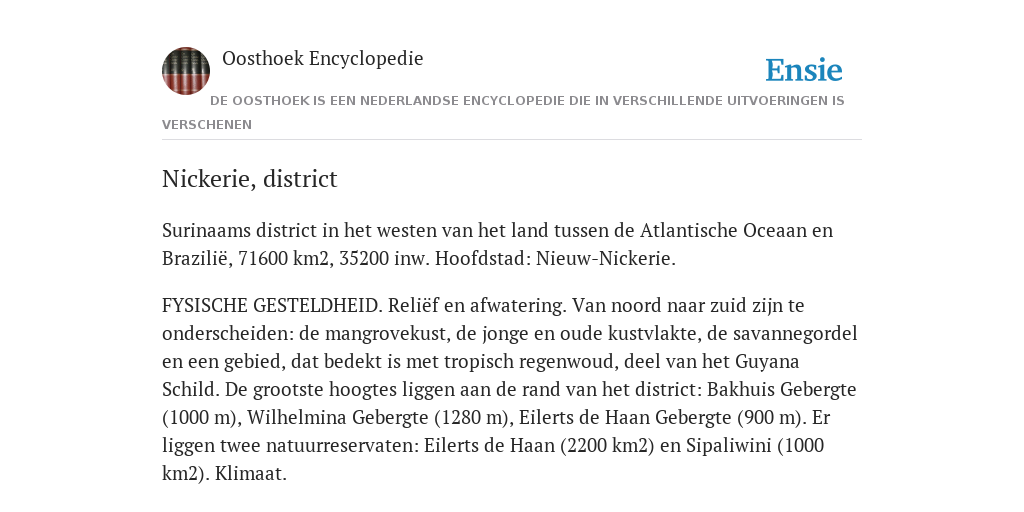 Oosthoek Encyclopedie

Ensie

DE OOSTHOEK IS EEN NEDERLANDSE ENCYCLOPEDIE DIE IN VERSCHILLENDE UITVOERINGEN IS VERSCHENEN

Nickerie, district

Surinaams district in het westen van het land tussen de Atlantische Oceaan en Brazilië, 71600 km2, 35200 inw. Hoofdstad: Nieuw-Nickerie.

FYSISCHE GESTELDHEID. Reliëf en afwatering. Van noord naar zuid zijn te onderscheiden: de mangrovekust, de jonge en oude kustvlakte, de savannegordel en een gebied, dat bedekt is met tropisch regenwoud, deel van het Guyana Schild. De grootste hoogtes liggen aan de rand van het district: Bakhuis Gebergte (1000 m), Wilhelmina Gebergte (1280 m), Eilerts de Haan Gebergte (900 m). Er liggen twee natuurreservaten: Eilerts de Haan (2200 km2) en Sipaliwini (1000 km2). Klimaat.